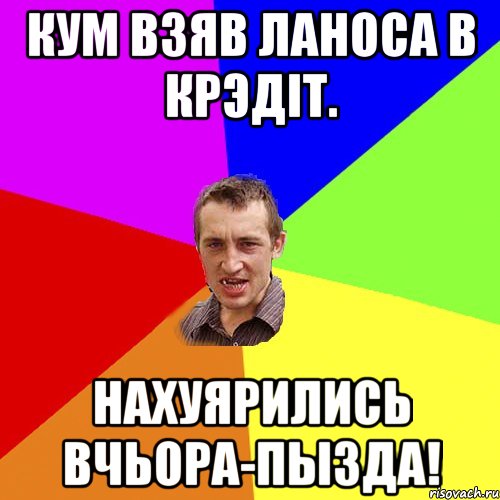 КУМ ВЗЯВ ЛАНОСА В КРЭДІТ.

НАХУЯРИЛИСЬ ВЧЬОРА-ПЫЗДА!

risovach.ru